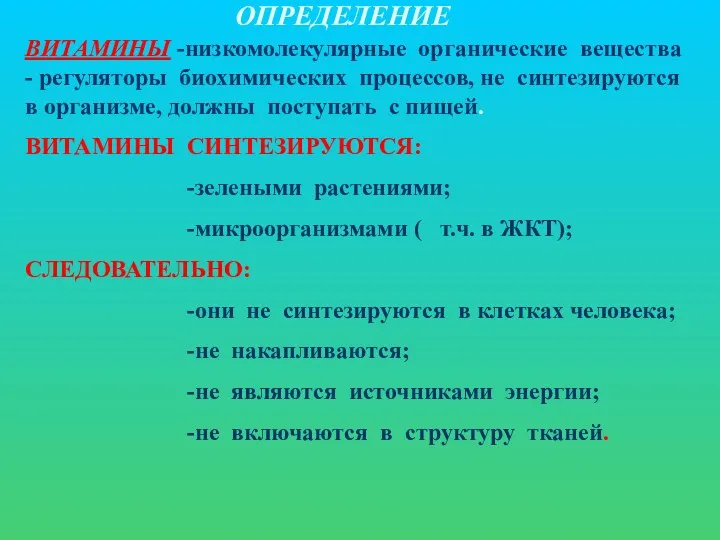 ОПРЕДЕЛЕНИЕ

ВИТАМИНЫ -низкомолекулярные органические вещества - регуляторы биохимических процессов, не синтезируются в организме, должны поступать с пищей.

ВИТАМИНЫ СИНТЕЗИРУЮТСЯ:

-зелеными растениями;

-микроорганизмами ( т.ч. в ЖКТ);

СЛЕДОВАТЕЛЬНО:

-они не синтезируются в клетках человека;

-не накапливаются;

-не являются источниками энергии;

-не включаются в структуру тканей.